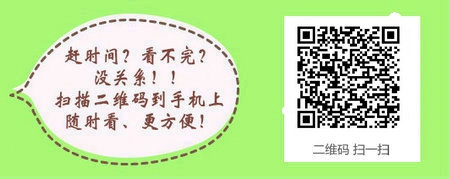 赶时间？看不完？
没关系！！
扫描二维码到手机上
随时看、更方便！

二维码 扫一扫